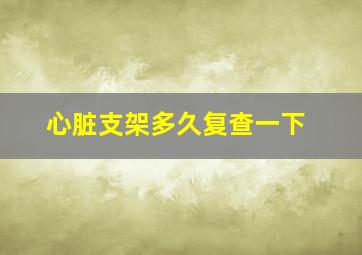 心脏支架多久复查一下